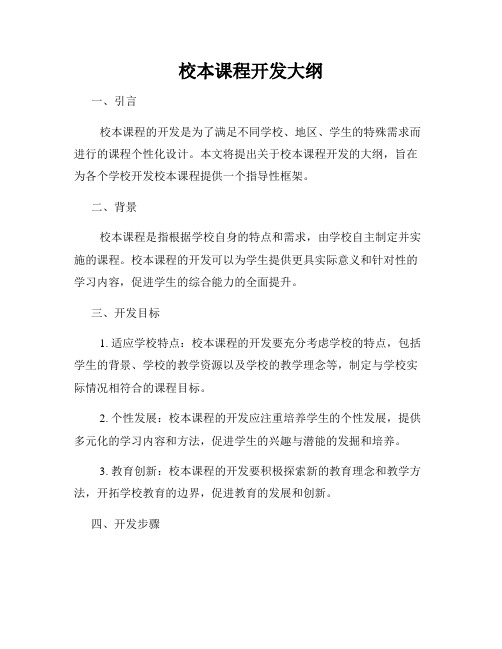 校本课程开发大纲

一、引言

校本课程的开发是为了满足不同学校、地区、学生的特殊需求而进行的课程个性化设计。本文将提出关于校本课程开发的大纲，旨在为各个学校开发校本课程提供一个指导性框架。

二、背景

校本课程是指根据学校自身的特点和需求，由学校自主制定并实施的课程。校本课程的开发可以为学生提供更具实际意义和针对性的学习内容，促进学生的综合能力的全面提升。

三、开发目标

1. 适应学校特点：校本课程的开发要充分考虑学校的特点，包括学生的背景、学校的教学资源以及学校的教学理念等，制定与学校实际情况相符合的课程目标。

2. 个性发展：校本课程的开发应注重培养学生的个性发展，提供多元化的学习内容和方法，促进学生的兴趣与潜能的发掘和培养。

3. 教育创新：校本课程的开发要积极探索新的教育理念和教学方法，开拓学校教育的边界，促进教育的发展和创新。

四、开发步骤